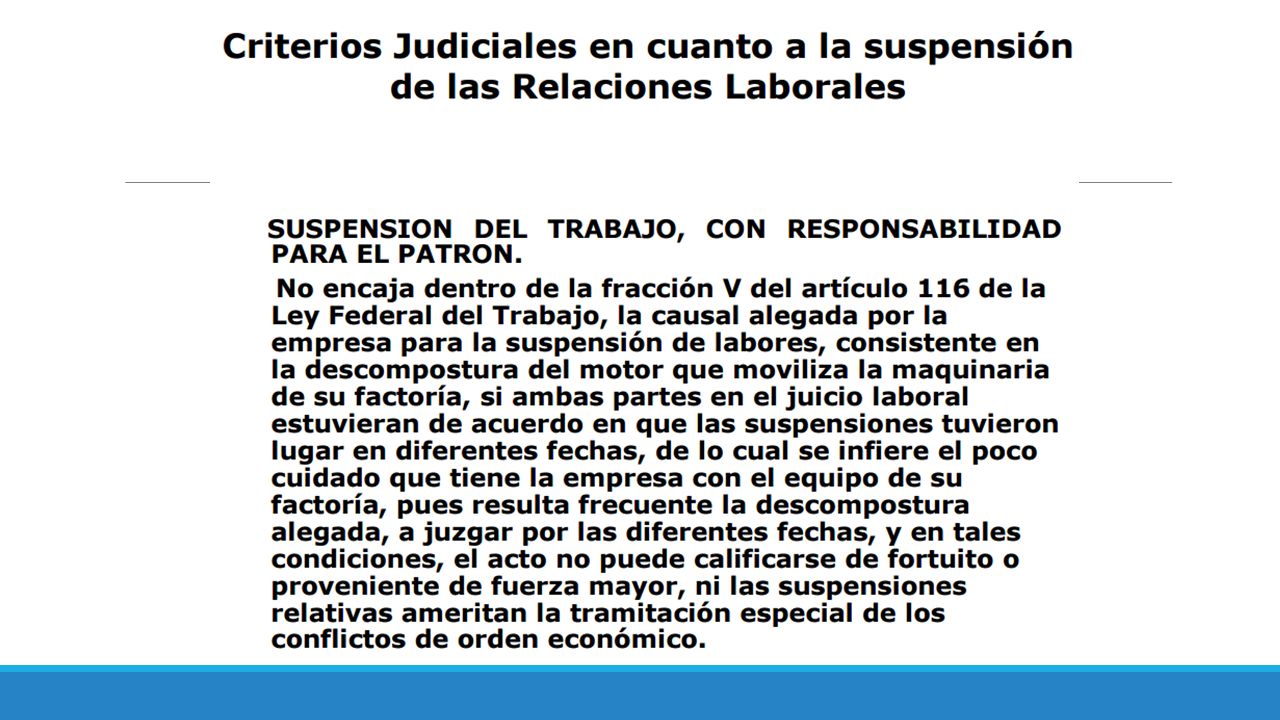 Criterios Judiciales en cuanto a la suspensión de las Relaciones Laborales

SUSPENSION DEL TRABAJO, CON RESPONSABILIDAD PARA EL PATRON.

No encaja dentro de la fracción V del artículo 116 de la Ley Federal del Trabajo, la causal alegada por la empresa para la suspensión de labores, consistente en la descompostura del motor que moviliza la maquinaria de su factoría, si ambas partes en el juicio laboral estuvieran de acuerdo en que las suspensiones tuvieron lugar en diferentes fechas, de lo cual se infiere el poco cuidado que tiene la empresa con el equipo de su factoría, pues resulta frecuente la descompostura alegada, a juzgar por las diferentes fechas, y en tales condiciones, el acto no puede calificarse de fortuito o proveniente de fuerza mayor, ni las suspensiones relativas ameritan la tramitación especial de los conflictos de orden económico.